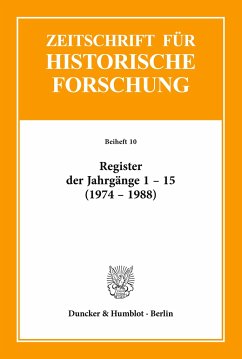 ZEITSCHRIFT FÜR HISTORISCHE FORSCHUNG

Beiheft 10

Register der Jahrgänge 1 – 15 (1974 – 1988)

Duncker & Humblot · Berlin